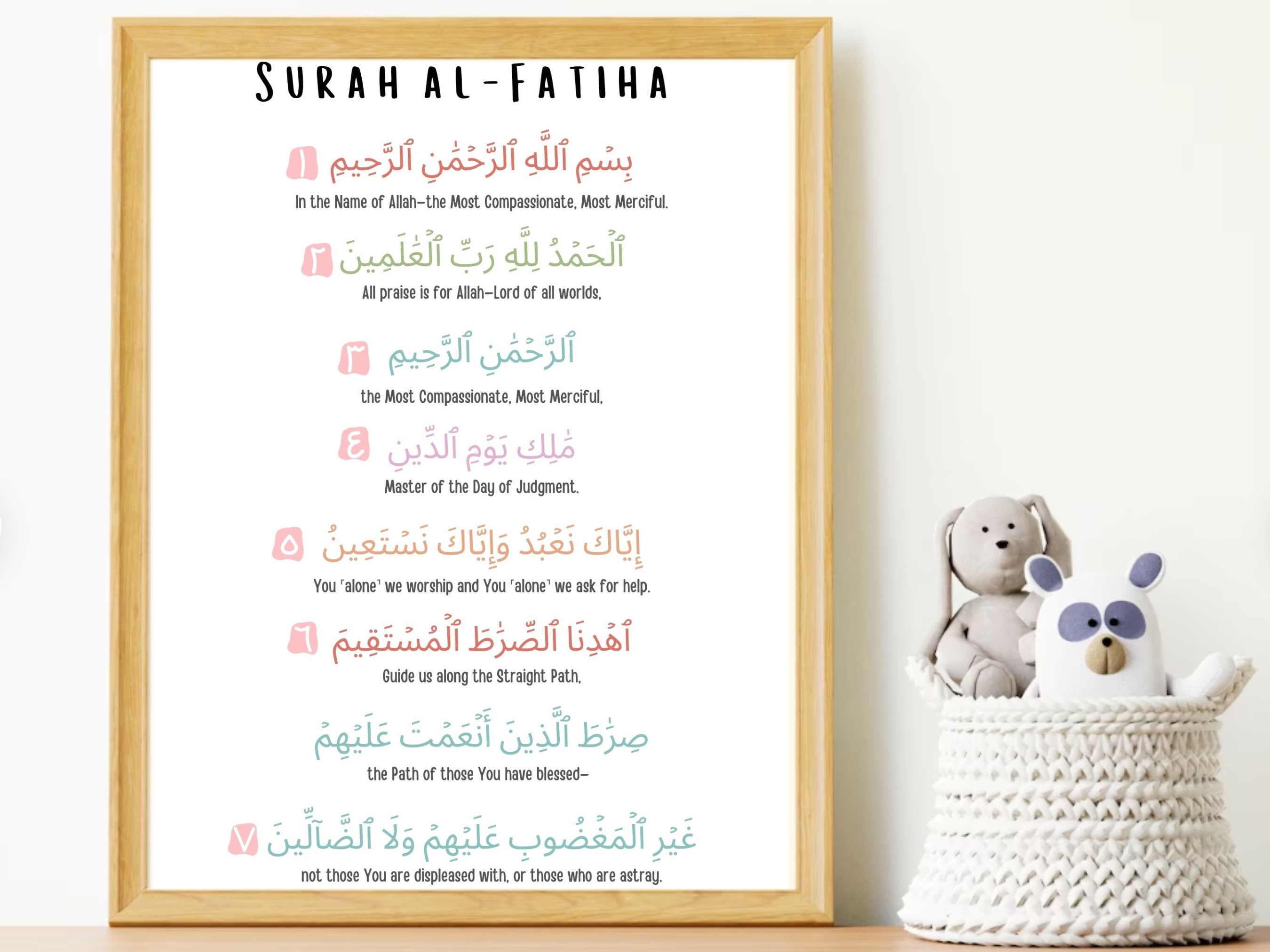 SURAH AL-FATIHA

بِسْمِ ٱللَّهِ ٱلرَّحْمَٰنِ ٱلرَّحِيمِ ١

In the Name of Allah—the Most Compassionate, Most Merciful.

ٱلْحَمْدُ لِلَّهِ رَبِّ ٱلْعَٰلَمِينَ ٢

All praise is for Allah—Lord of all worlds,

ٱلرَّحْمَٰنِ ٱلرَّحِيمِ ٣

the Most Compassionate, Most Merciful,

مَٰلِكِ يَوْمِ ٱلدِّينِ ٤

Master of the Day of Judgment.

إِيَّاكَ نَعْبُدُ وَإِيَّاكَ نَسْتَعِينُ ٥

You ˹alone˺ we worship and You ˹alone˺ we ask for help.

ٱهْدِنَا ٱلصِّرَٰطَ ٱلْمُسْتَقِيمَ ٦

Guide us along the Straight Path,

صِرَٰطَ ٱلَّذِينَ أَنْعَمْتَ عَلَيْهِمْ

the Path of those You have blessed—

غَيْرِ ٱلْمَغْضُوبِ عَلَيْهِمْ وَلَا ٱلضَّآلِّينَ ٧

not those You are displeased with, or those who are astray.